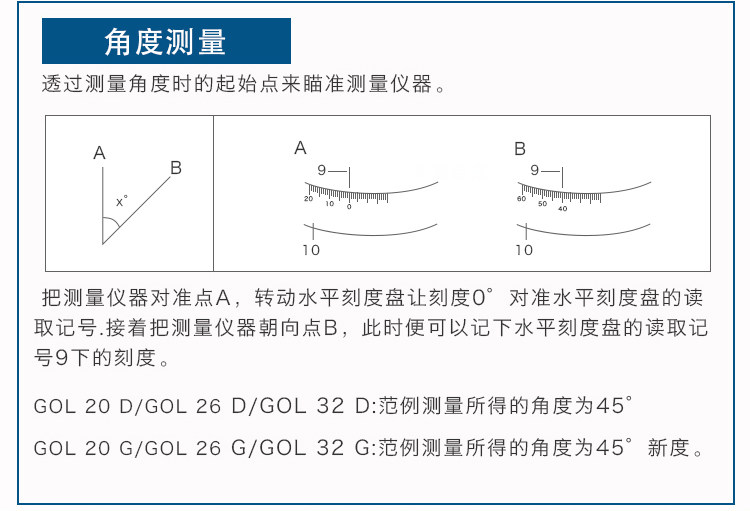 角度测量

透过测量角度时的起始点来瞄准测量仪器。

A

B

x°

A

9

20 10 0

10

B

9

60 50 40

10

把测量仪器对准点A，转动水平刻度盘让刻度0°对准水平刻度盘的读取记号.接着把测量仪器朝向点B，此时便可以记下水平刻度盘的读取记号9下的刻度。

GOL 20 D/GOL 26 D/GOL 32 D:范例测量所得的角度为45°

GOL 20 G/GOL 26 G/GOL 32 G:范例测量所得的角度为45°新度。